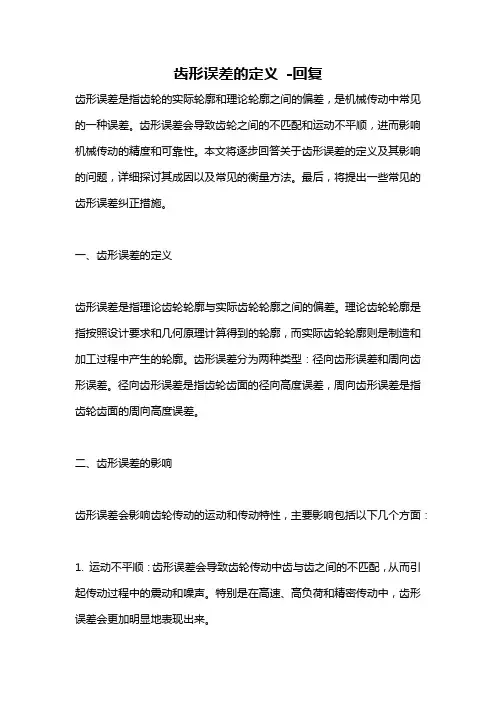 齿形误差的定义 -回复

齿形误差是指齿轮的实际轮廓和理论轮廓之间的偏差，是机械传动中常见的一种误差。齿形误差会导致齿轮之间的不匹配和运动不平顺，进而影响机械传动的精度和可靠性。本文将逐步回答关于齿形误差的定义及其影响的问题，详细探讨其成因以及常见的衡量方法。最后，将提出一些常见的齿形误差纠正措施。

一、齿形误差的定义

齿形误差是指理论齿轮轮廓与实际齿轮轮廓之间的偏差。理论齿轮轮廓是指按照设计要求和几何原理计算得到的轮廓，而实际齿轮轮廓则是制造和加工过程中产生的轮廓。齿形误差分为两种类型：径向齿形误差和周向齿形误差。径向齿形误差是指齿轮齿面的径向高度误差，周向齿形误差是指齿轮齿面的周向高度误差。

二、齿形误差的影响

齿形误差会影响齿轮传动的运动和传动特性，主要影响包括以下几个方面：

1. 运动不平顺：齿形误差会导致齿轮传动中齿与齿之间的不匹配，从而引起传动过程中的震动和噪声。特别是在高速、高负荷和精密传动中，齿形误差会更加明显地表现出来。